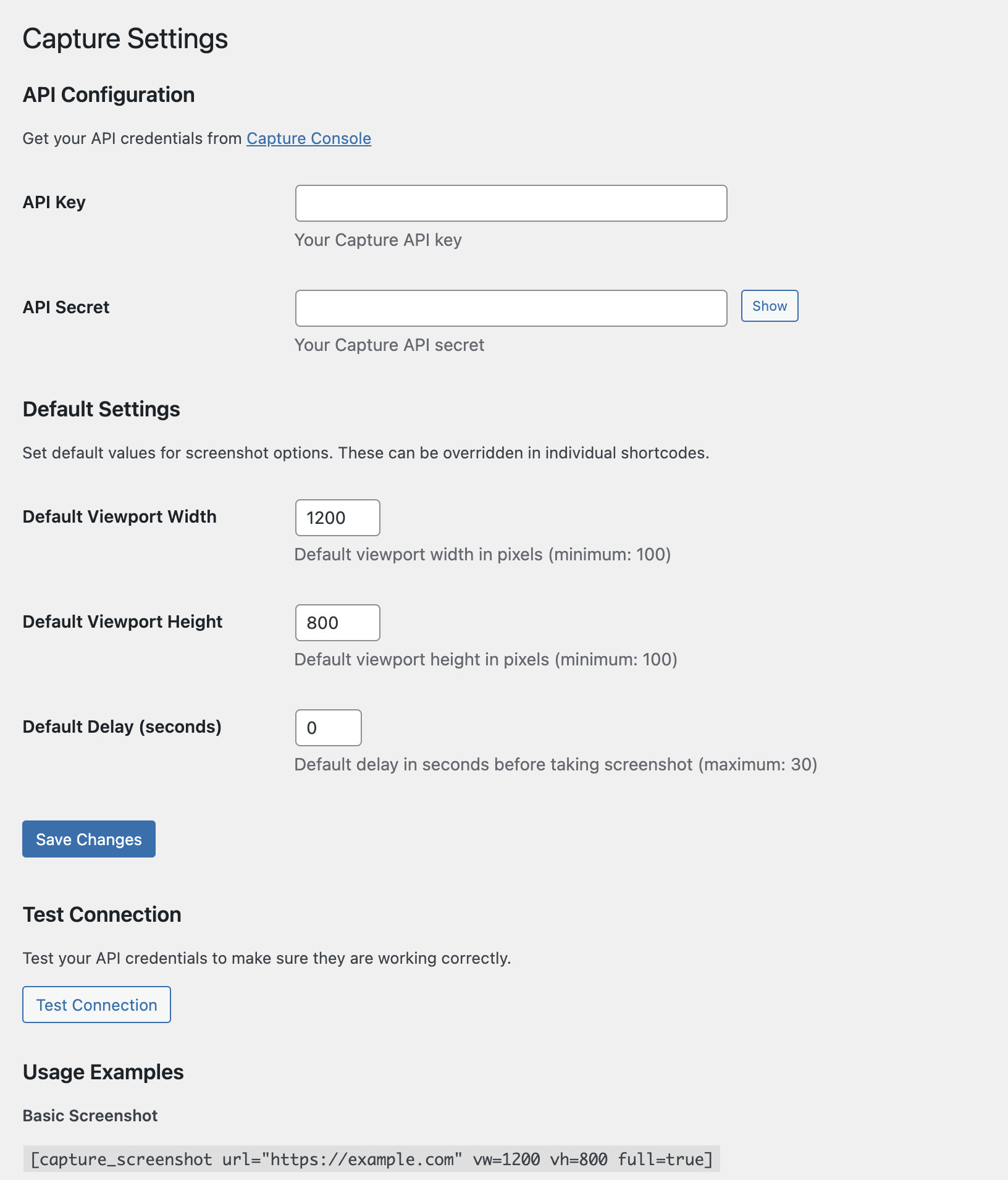 Capture Settings

API Configuration

Get your API credentials from Capture Console

API Key

Your Capture API key

API Secret

Show

Your Capture API secret

Default Settings

Set default values for screenshot options. These can be overridden in individual shortcodes.

Default Viewport Width

1200

Default viewport width in pixels (minimum: 100)

Default Viewport Height

800

Default viewport height in pixels (minimum: 100)

Default Delay (seconds)

0

Default delay in seconds before taking screenshot (maximum: 30)

Save Changes

Test Connection

Test your API credentials to make sure they are working correctly.

Test Connection

Usage Examples

Basic Screenshot

[capture_screenshot url="https://example.com" vw=1200 vh=800 full=true]